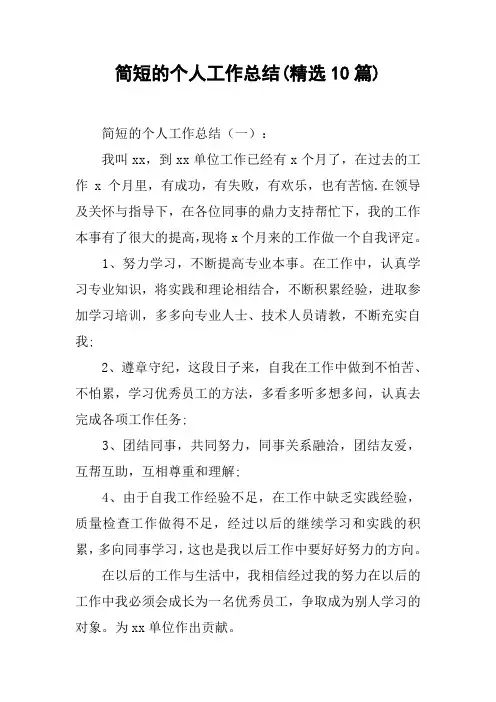 简短的个人工作总结(精选10篇)

简短的个人工作总结（一）：

我叫xx，到xx单位工作已经有x个月了，在过去的工作x个月里，有成功，有失败，有欢乐，也有苦恼.在领导及关怀与指导下，在各位同事的鼎力支持帮忙下，我的工作本事有了很大的提高，现将x个月来的工作做一个自我评定。

1、努力学习，不断提高专业本事。在工作中，认真学习专业知识，将实践和理论相结合，不断积累经验，进取参加学习培训，多多向专业人士、技术人员请教，不断充实自我;

2、遵章守纪，这段日子来，自我在工作中做到不怕苦、不怕累，学习优秀员工的方法，多看多听多想多问，认真去完成各项工作任务;

3、团结同事，共同努力，同事关系融洽，团结友爱，互帮互助，互相尊重和理解;

4、由于自我工作经验不足，在工作中缺乏实践经验，质量检查工作做得不足，经过以后的继续学习和实践的积累，多向同事学习，这也是我以后工作中要好好努力的方向。

在以后的工作与生活中，我相信经过我的努力在以后的工作中我必须会成长为一名优秀员工，争取成为别人学习的对象。为xx单位作出贡献。